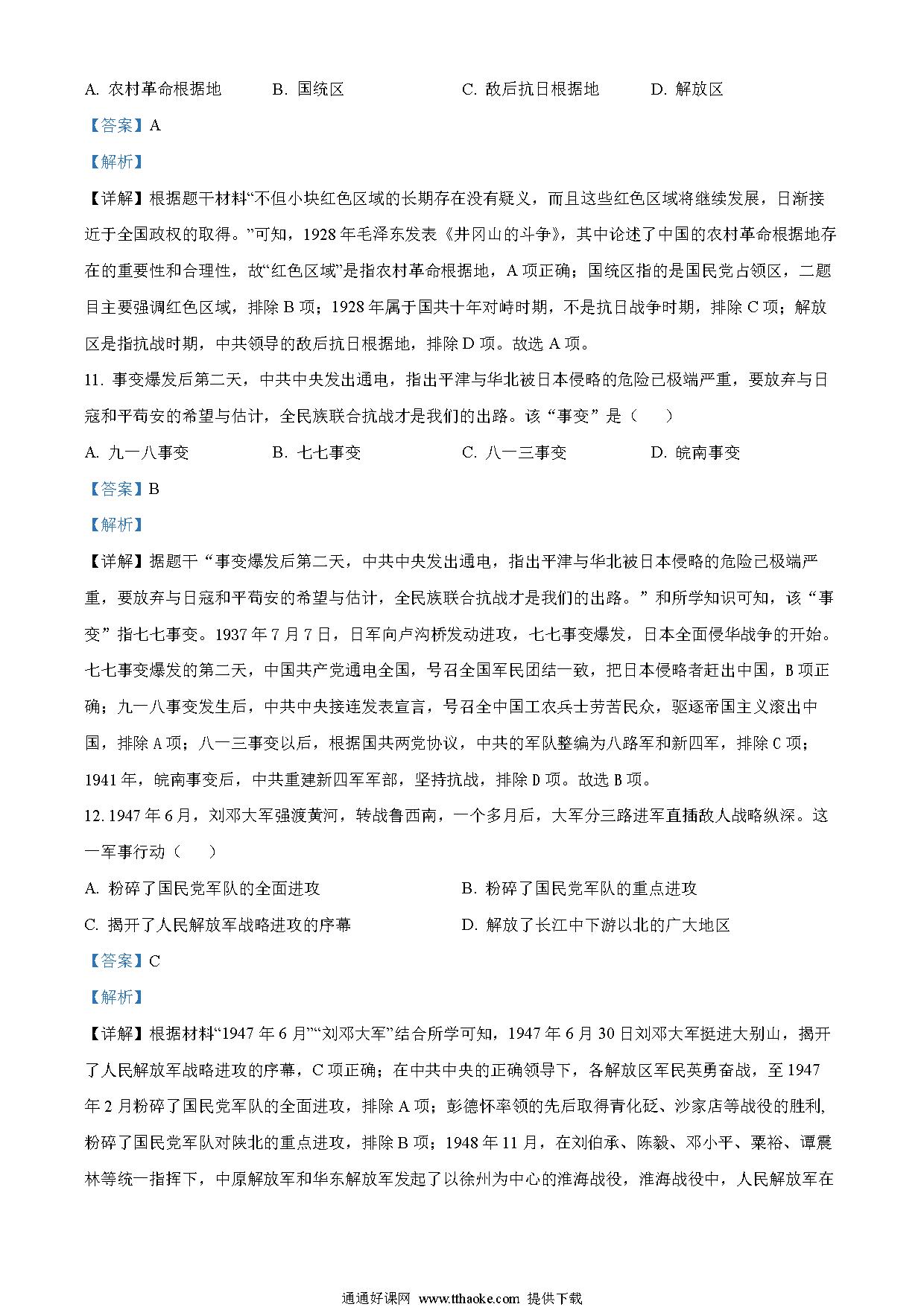 A. 农村革命根据地　　B. 国统区　　C. 敌后抗日根据地　　D. 解放区

【答案】A

【解析】

【详解】根据题干材料“不但小块红色区域的长期存在没有疑义，而且这些红色区域将继续发展，日渐接近于全国政权的取得。”可知，1928年毛泽东发表《井冈山的斗争》，其中论述了中国的农村革命根据地存在的重要性和合理性，故“红色区域”是指农村革命根据地，A项正确；国统区指的是国民党占领区，二题目主要强调红色区域，排除B项；1928年属于国共十年对峙时期，不是抗日战争时期，排除C项；解放区是指抗战时期，中共领导的敌后抗日根据地，排除D项。故选A项。

11. 事变爆发后第二天，中共中央发出通电，指出平津与华北被日本侵略的危险已极端严重，要放弃与日寇和平苟安的希望与估计，全民族联合抗战才是我们的出路。该“事变”是（　　）

A. 九一八事变　　B. 七七事变　　C. 八一三事变　　D. 皖南事变

【答案】B

【解析】

【详解】据题干“事变爆发后第二天，中共中央发出通电，指出平津与华北被日本侵略的危险已极端严重，要放弃与日寇和平苟安的希望与估计，全民族联合抗战才是我们的出路。”和所学知识可知，该“事变”指七七事变。1937年7月7日，日军向卢沟桥发动进攻，七七事变爆发，日本全面侵华战争的开始。七七事变爆发的第二天，中国共产党通电全国，号召全国军民团结一致，把日本侵略者赶出中国，B项正确；九一八事变发生后，中共中央接连发表宣言，号召全中国工农兵士劳苦民众，驱逐帝国主义滚出中国，排除A项；八一三事变以后，根据国共两党协议，中共的军队整编为八路军和新四军，排除C项；1941年，皖南事变后，中共重建新四军军部，坚持抗战，排除D项。故选B项。

12. 1947年6月，刘邓大军强渡黄河，转战鲁西南，一个多月后，大军分三路进军直插敌人战略纵深。这一军事行动（　　）

A. 粉碎了国民党军队的全面进攻　　B. 粉碎了国民党军队的重点进攻

C. 揭开了人民解放军战略进攻的序幕　　D. 解放了长江中下游以北的广大地区

【答案】C

【解析】

【详解】根据材料“1947年6月”“刘邓大军”结合所学可知，1947年6月30日刘邓大军挺进大别山，揭开了人民解放军战略进攻的序幕，C项正确；在中共中央的正确领导下，各解放区军民英勇奋战，至1947年2月粉碎了国民党军队的全面进攻，排除A项；彭德怀率领的先后取得青化砭、沙家店等战役的胜利，粉碎了国民党军队对陕北的重点进攻，排除B项；1948年11月，在刘伯承、陈毅、邓小平、粟裕、谭震林等统一指挥下，中原解放军和华东解放军发起了以徐州为中心的淮海战役，淮海战役中，人民解放军在

通通好课网 www.tthaoke.com 提供下载